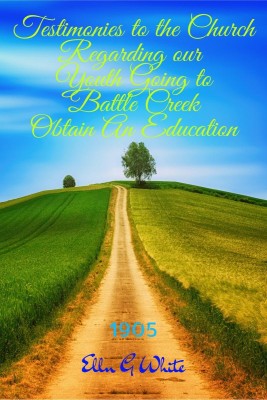 Testimonies to the Church Regarding our Youth Going to Battle Creek Obtain An Education

1905

Elln G White